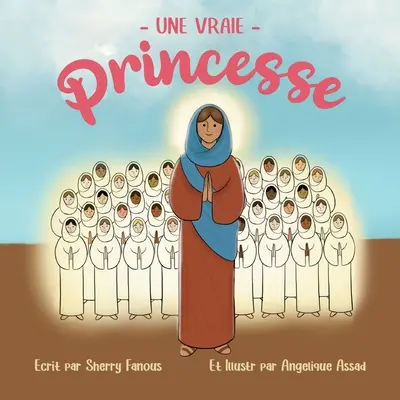 - UNE VRAIE -
Princesse

Ecrit par Sherry Fanous

Et Illustr par Angelique Assad